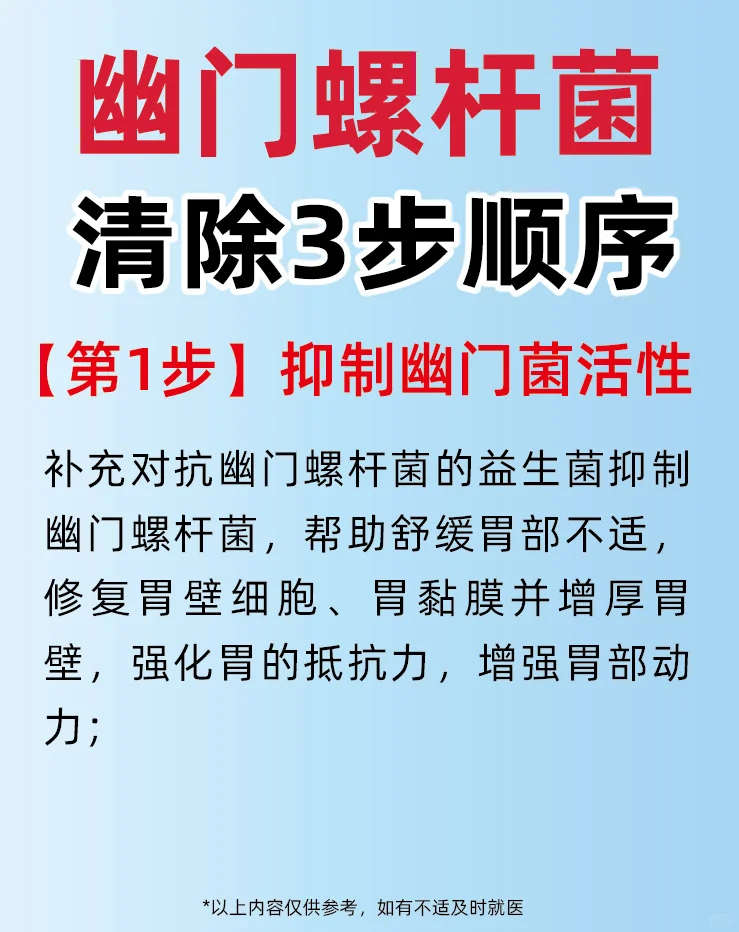 幽门螺杆菌
清除3步顺序

【第1步】抑制幽门菌活性

补充对抗幽门螺杆菌的益生菌抑制幽门螺杆菌，帮助舒缓胃部不适，修复胃壁细胞、胃黏膜并增厚胃壁，强化胃的抵抗力，增强胃部动力；

*以上内容仅供参考，如有不适及时就医